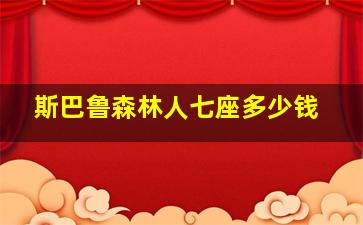 斯巴鲁森林人七座多少钱